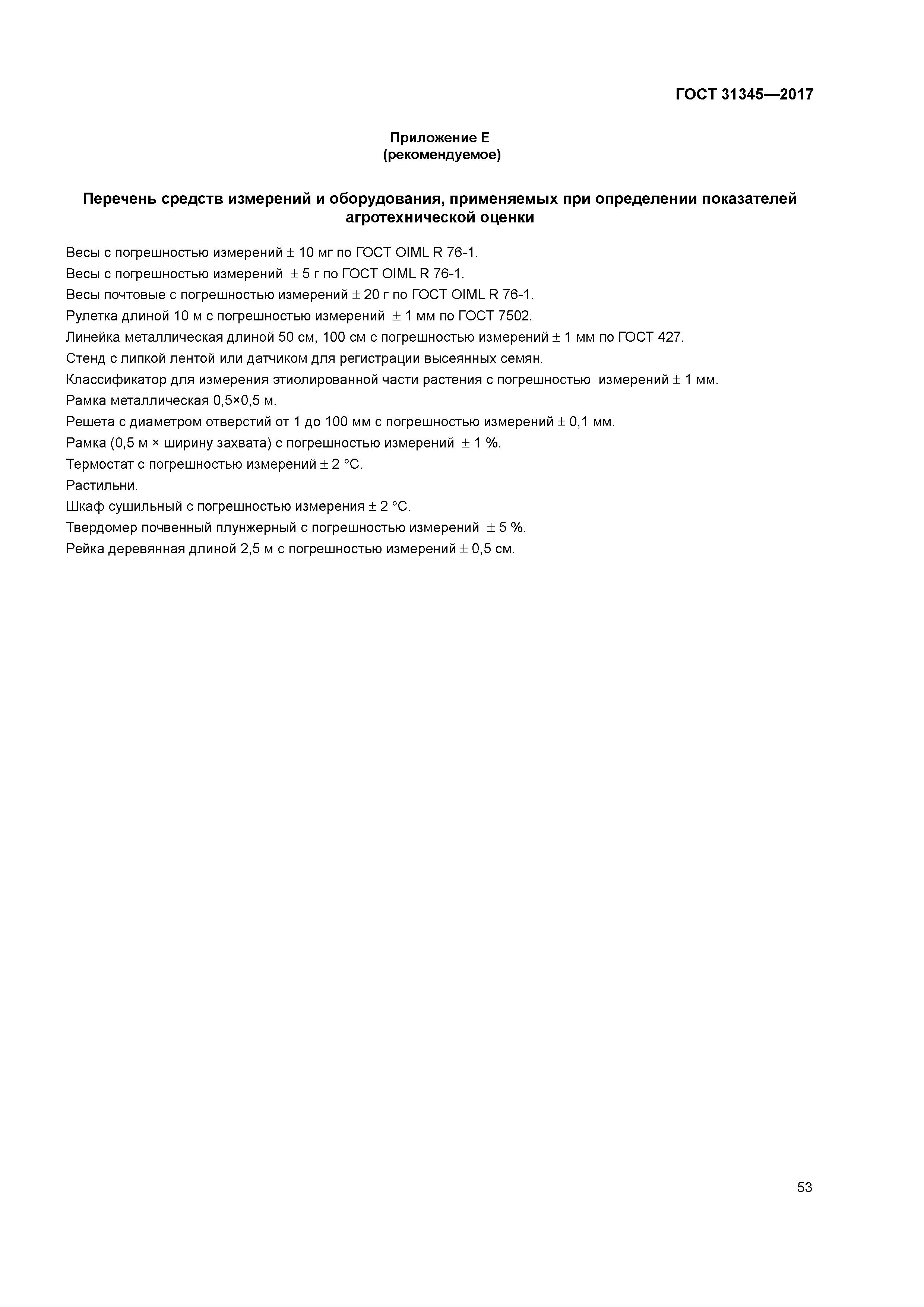 ГОСТ 31345—2017

Приложение Е
(рекомендуемое)

Перечень средств измерений и оборудования, применяемых при определении показателей агротехнической оценки

Весы с погрешностью измерений ± 10 мг по ГОСТ OIML R 76-1.

Весы с погрешностью измерений ± 5 г по ГОСТ OIML R 76-1.

Весы почтовые с погрешностью измерений ± 20 г по ГОСТ OIML R 76-1.

Рулетка длиной 10 м с погрешностью измерений ± 1 мм по ГОСТ 7502.

Линейка металлическая длиной 50 см, 100 см с погрешностью измерений ± 1 мм по ГОСТ 427.

Стенд с липкой лентой или датчиком для регистрации высеянных семян.

Классификатор для измерения этиолированной части растения с погрешностью измерений ± 1 мм.

Рамка металлическая 0,5×0,5 м.

Решета с диаметром отверстий от 1 до 100 мм с погрешностью измерений ± 0,1 мм.

Рамка (0,5 м × ширину захвата) с погрешностью измерений ± 1 %.

Термостат с погрешностью измерений ± 2 °С.

Растильни.

Шкаф сушильный с погрешностью измерения ± 2 °С.

Твердомер почвенный плунжерный с погрешностью измерений ± 5 %.

Рейка деревянная длиной 2,5 м с погрешностью измерений ± 0,5 см.

53